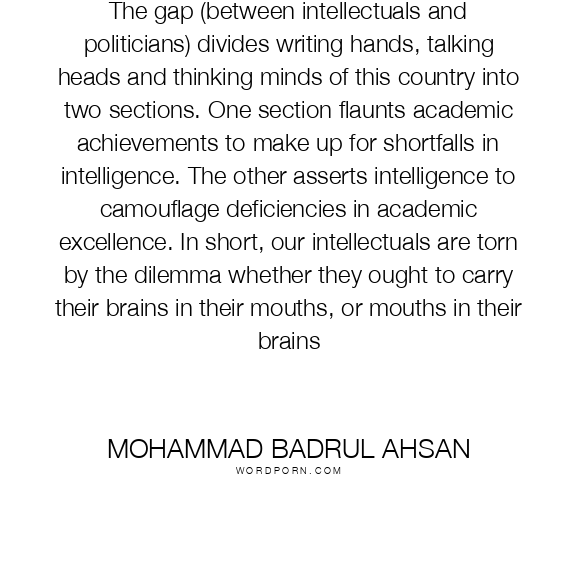 The gap (between intellectuals and politicians) divides writing hands, talking heads and thinking minds of this country into two sections. One section flaunts academic achievements to make up for shortfalls in intelligence. The other asserts intelligence to camouflage deficiencies in academic excellence. In short, our intellectuals are torn by the dilemma whether they ought to carry their brains in their mouths, or mouths in their brains

MOHAMMAD BADRUL AHSAN
WORDPORN.COM